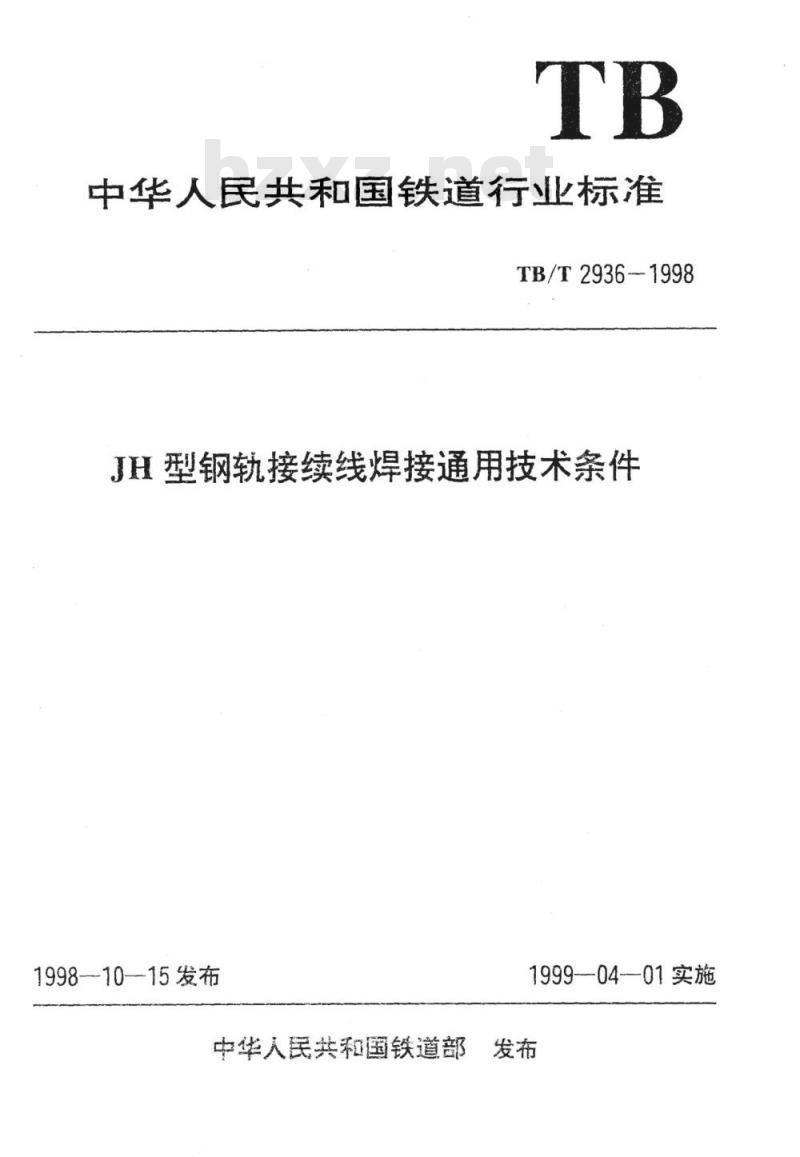 TB

bzxz.net

中华人民共和国铁道行业标准

TB/T 2936—1998

JH 型钢轨接续线焊接通用技术条件

1998—10—15 发布

1999—04—01 实施

中华人民共和国铁道部　发布